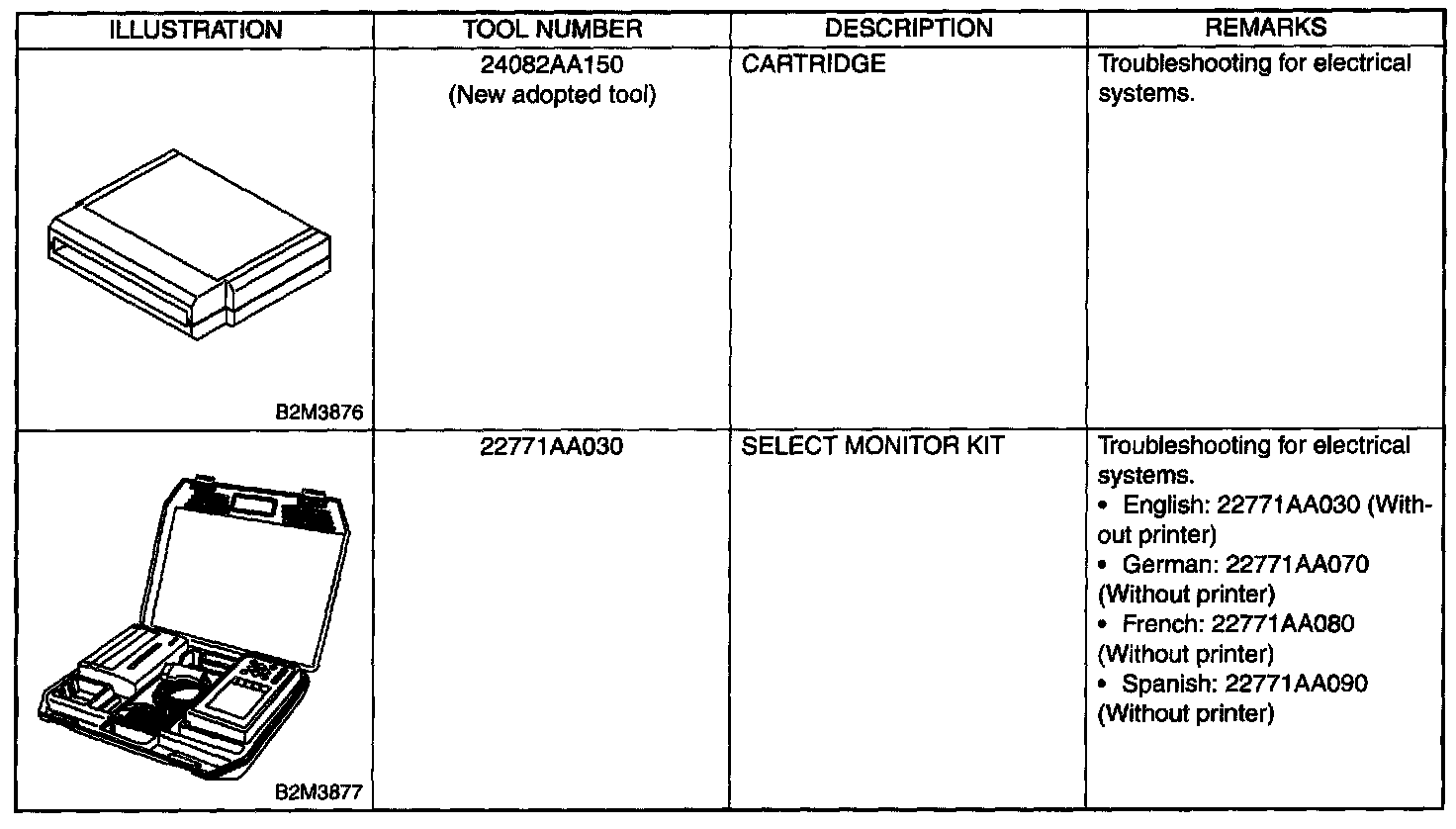 | ILLUSTRATION | TOOL NUMBER | DESCRIPTION | REMARKS |
|---|---|---|---|
| B2M3876 | 24082AA150 (New adopted tool) | CARTRIDGE | Troubleshooting for electrical systems. |
| B2M3877 | 22771AA030 | SELECT MONITOR KIT | Troubleshooting for electrical systems. • English: 22771AA030 (Without printer) • German: 22771AA070 (Without printer) • French: 22771AA080 (Without printer) • Spanish: 22771AA090 (Without printer) |